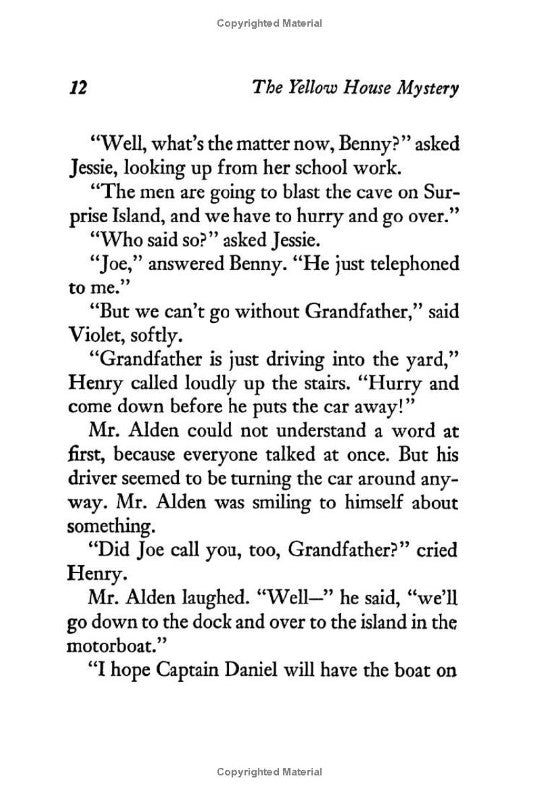 Copyrighted Material

12 The Yellow House Mystery

"Well, what's the matter now, Benny?" asked Jessie, looking up from her school work.

"The men are going to blast the cave on Surprise Island, and we have to hurry and go over."

"Who said so?" asked Jessie.

"Joe," answered Benny. "He just telephoned to me."

"But we can't go without Grandfather," said Violet, softly.

"Grandfather is just driving into the yard," Henry called loudly up the stairs. "Hurry and come down before he puts the car away!"

Mr. Alden could not understand a word at first, because everyone talked at once. But his driver seemed to be turning the car around anyway. Mr. Alden was smiling to himself about something.

"Did Joe call you, too, Grandfather?" cried Henry.

Mr. Alden laughed. "Well—" he said, "we'll go down to the dock and over to the island in the motorboat."

"I hope Captain Daniel will have the boat on

Copyrighted Material